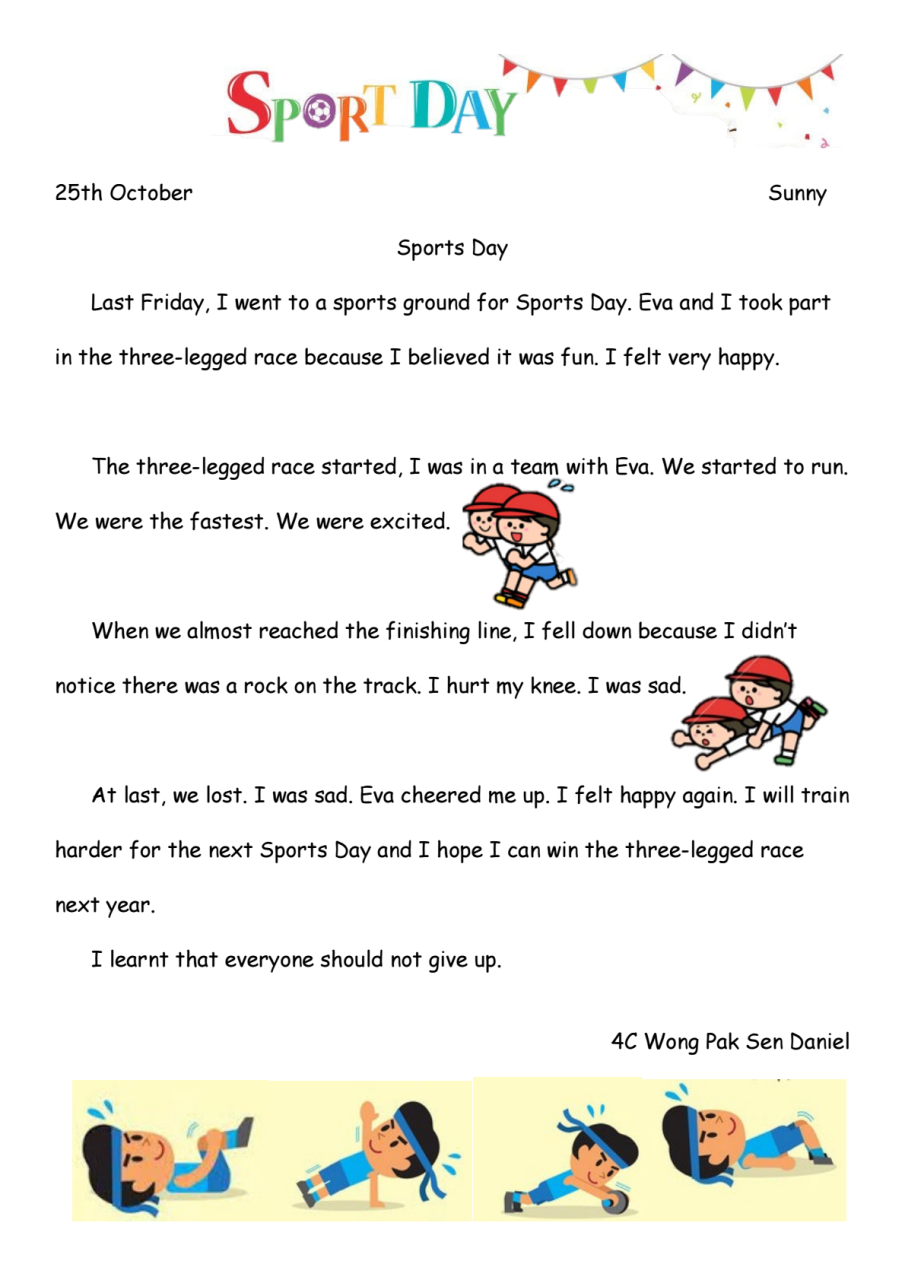 SPORT DAY

25th October

Sunny

Sports Day

Last Friday, I went to a sports ground for Sports Day. Eva and I took part in the three-legged race because I believed it was fun. I felt very happy.

The three-legged race started, I was in a team with Eva. We started to run. We were the fastest. We were excited.

When we almost reached the finishing line, I fell down because I didn't notice there was a rock on the track. I hurt my knee. I was sad.

At last, we lost. I was sad. Eva cheered me up. I felt happy again. I will train harder for the next Sports Day and I hope I can win the three-legged race next year.

I learnt that everyone should not give up.

4C Wong Pak Sen Daniel